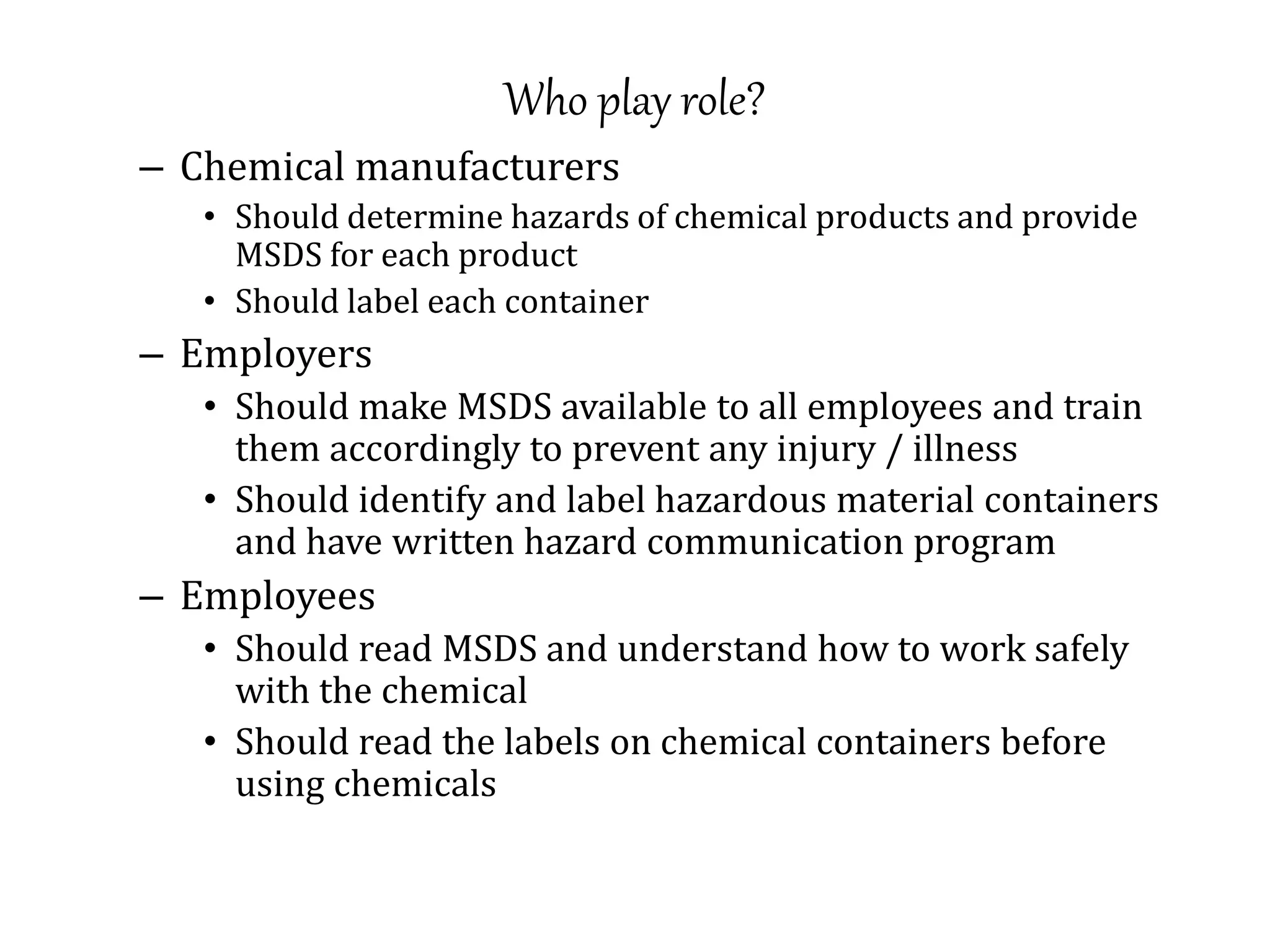 Who play role?

– Chemical manufacturers
• Should determine hazards of chemical products and provide MSDS for each product
• Should label each container
– Employers
• Should make MSDS available to all employees and train them accordingly to prevent any injury / illness
• Should identify and label hazardous material containers and have written hazard communication program
– Employees
• Should read MSDS and understand how to work safely with the chemical
• Should read the labels on chemical containers before using chemicals